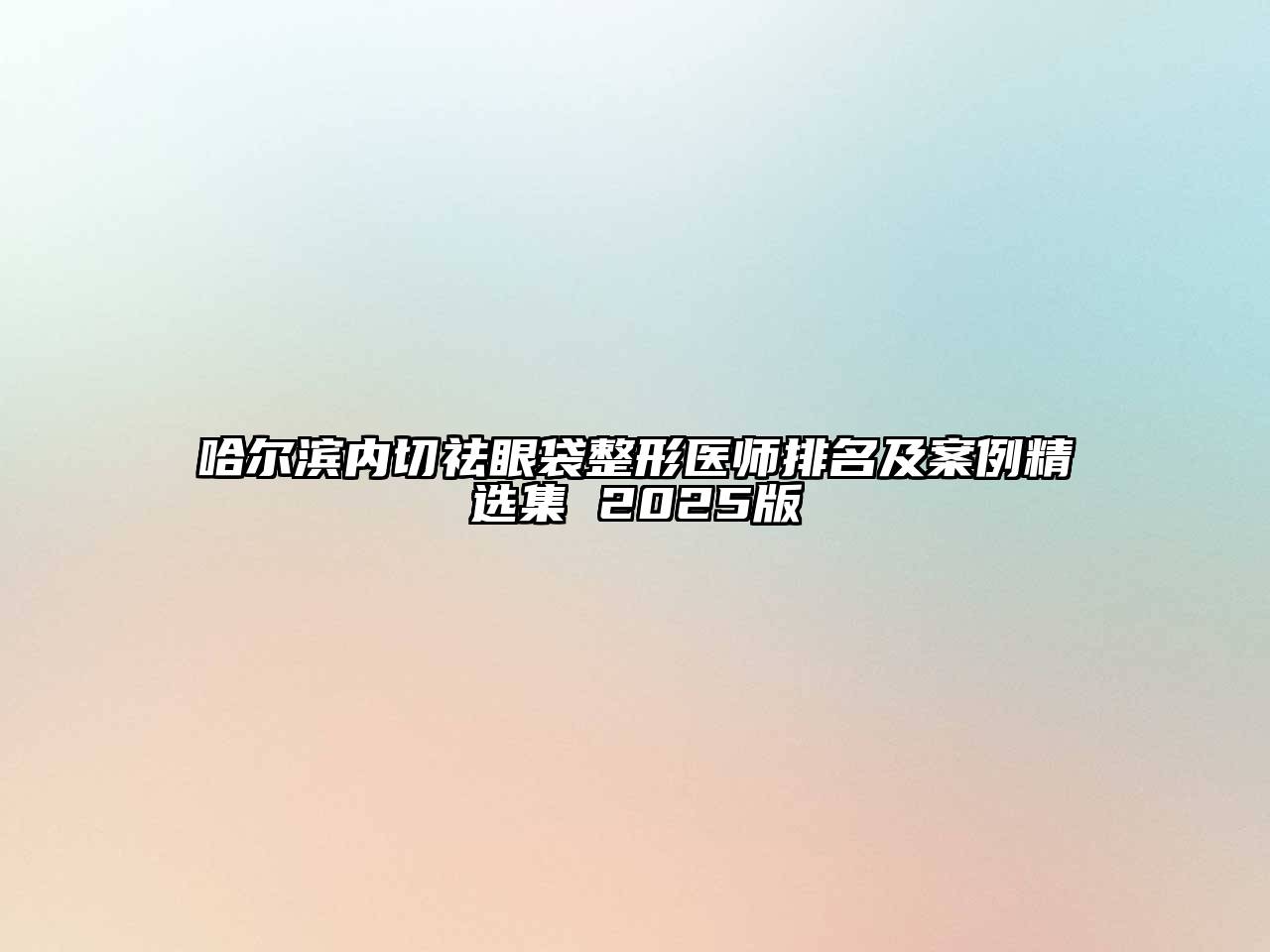 哈尔滨内切祛眼袋整形医师排名及案例精选集 2025版